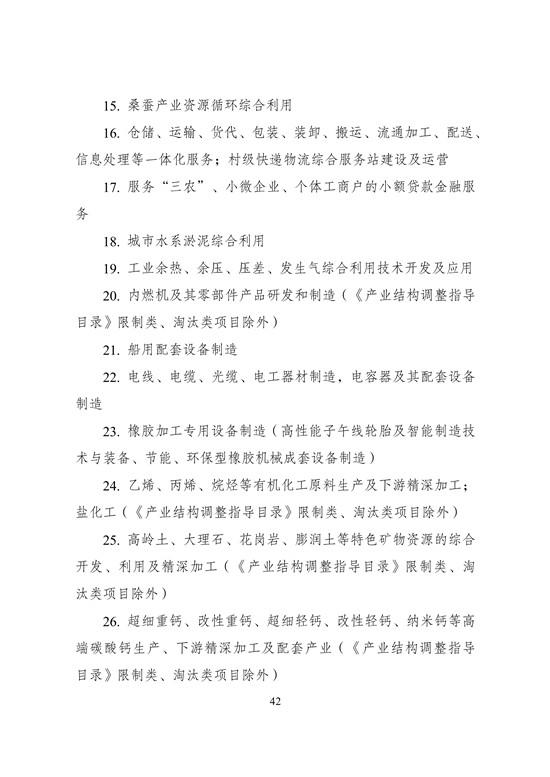 15. 桑蚕产业资源循环综合利用

16. 仓储、运输、货代、包装、装卸、搬运、流通加工、配送、信息处理等一体化服务；村级快递物流综合服务站建设及运营

17. 服务“三农”、小微企业、个体工商户的小额贷款金融服务

18. 城市水系淤泥综合利用

19. 工业余热、余压、压差、发生气综合利用技术开发及应用

20. 内燃机及其零部件产品研发和制造（《产业结构调整指导目录》限制类、淘汰类项目除外）

21. 船用配套设备制造

22. 电线、电缆、光缆、电工器材制造，电容器及其配套设备制造

23. 橡胶加工专用设备制造（高性能子午线轮胎及智能制造技术与装备、节能、环保型橡胶机械成套设备制造）

24. 乙烯、丙烯、烷烃等有机化工原料生产及下游精深加工；盐化工（《产业结构调整指导目录》限制类、淘汰类项目除外）

25. 高岭土、大理石、花岗岩、膨润土等特色矿物资源的综合开发、利用及精深加工（《产业结构调整指导目录》限制类、淘汰类项目除外）

26. 超细重钙、改性重钙、超细轻钙、改性轻钙、纳米钙等高端碳酸钙生产、下游精深加工及配套产业（《产业结构调整指导目录》限制类、淘汰类项目除外）

42